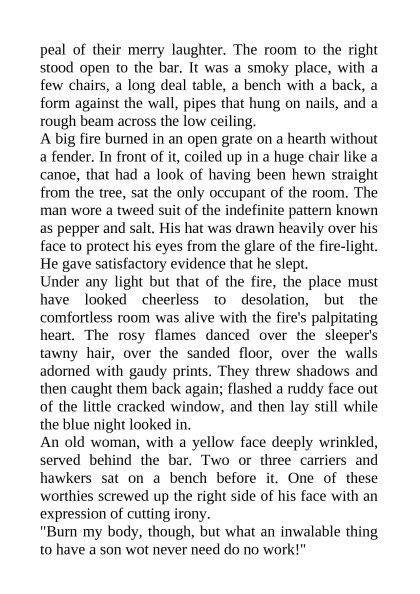 peal of their merry laughter. The room to the right stood open to the bar. It was a smoky place, with a few chairs, a long deal table, a bench with a back, a form against the wall, pipes that hung on nails, and a rough beam across the low ceiling.
A big fire burned in an open grate on a hearth without a fender. In front of it, coiled up in a huge chair like a canoe, that had a look of having been hewn straight from the tree, sat the only occupant of the room. The man wore a tweed suit of the indefinite pattern known as pepper and salt. His hat was drawn heavily over his face to protect his eyes from the glare of the fire-light. He gave satisfactory evidence that he slept.
Under any light but that of the fire, the place must have looked cheerless to desolation, but the comfortless room was alive with the fire's palpitating heart. The rosy flames danced over the sleeper's tawny hair, over the sanded floor, over the walls adorned with gaudy prints. They threw shadows and then caught them back again; flashed a ruddy face out of the little cracked window, and then lay still while the blue night looked in.
An old woman, with a yellow face deeply wrinkled, served behind the bar. Two or three carriers and hawkers sat on a bench before it. One of these worthies screwed up the right side of his face with an expression of cutting irony.
"Burn my body, though, but what an inwalable thing to have a son wot never need do no work!"